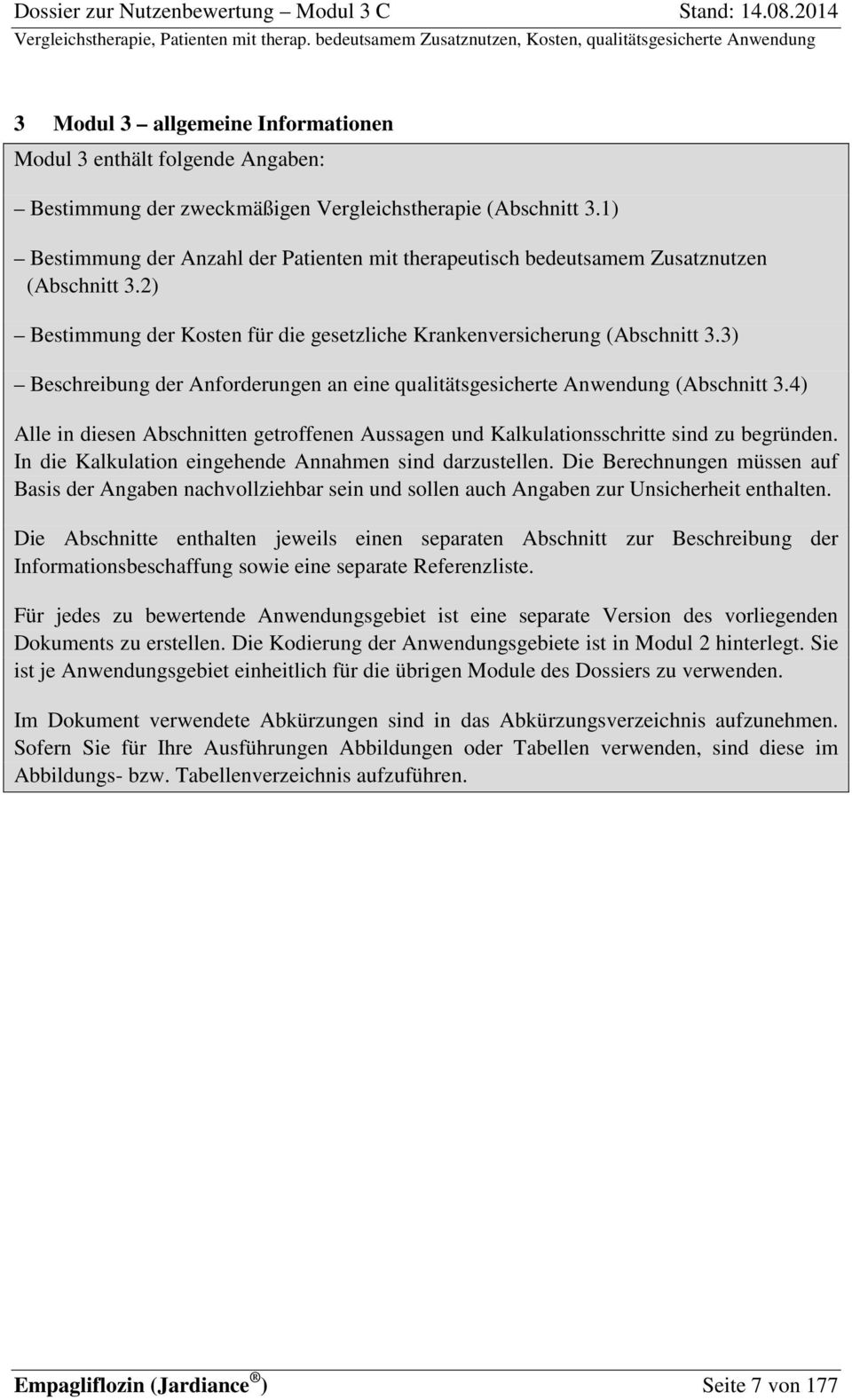 Dossier zur Nutzenbewertung – Modul 3 C Stand: 14.08.2014
Vergleichstherapie, Patienten mit therap. bedeutsamem Zusatznutzen, Kosten, qualitätsgesicherte Anwendung

3 Modul 3 – allgemeine Informationen

Modul 3 enthält folgende Angaben:

– Bestimmung der zweckmäßigen Vergleichstherapie (Abschnitt 3.1)

– Bestimmung der Anzahl der Patienten mit therapeutisch bedeutsamem Zusatznutzen (Abschnitt 3.2)

– Bestimmung der Kosten für die gesetzliche Krankenversicherung (Abschnitt 3.3)

– Beschreibung der Anforderungen an eine qualitätsgesicherte Anwendung (Abschnitt 3.4)

Alle in diesen Abschnitten getroffenen Aussagen und Kalkulationsschritte sind zu begründen. In die Kalkulation eingehende Annahmen sind darzustellen. Die Berechnungen müssen auf Basis der Angaben nachvollziehbar sein und sollen auch Angaben zur Unsicherheit enthalten.

Die Abschnitte enthalten jeweils einen separaten Abschnitt zur Beschreibung der Informationsbeschaffung sowie eine separate Referenzliste.

Für jedes zu bewertende Anwendungsgebiet ist eine separate Version des vorliegenden Dokuments zu erstellen. Die Kodierung der Anwendungsgebiete ist in Modul 2 hinterlegt. Sie ist je Anwendungsgebiet einheitlich für die übrigen Module des Dossiers zu verwenden.

Im Dokument verwendete Abkürzungen sind in das Abkürzungsverzeichnis aufzunehmen. Sofern Sie für Ihre Ausführungen Abbildungen oder Tabellen verwenden, sind diese im Abbildungs- bzw. Tabellenverzeichnis aufzuführen.

Empagliflozin (Jardiance®) Seite 7 von 177